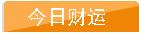 今日财运